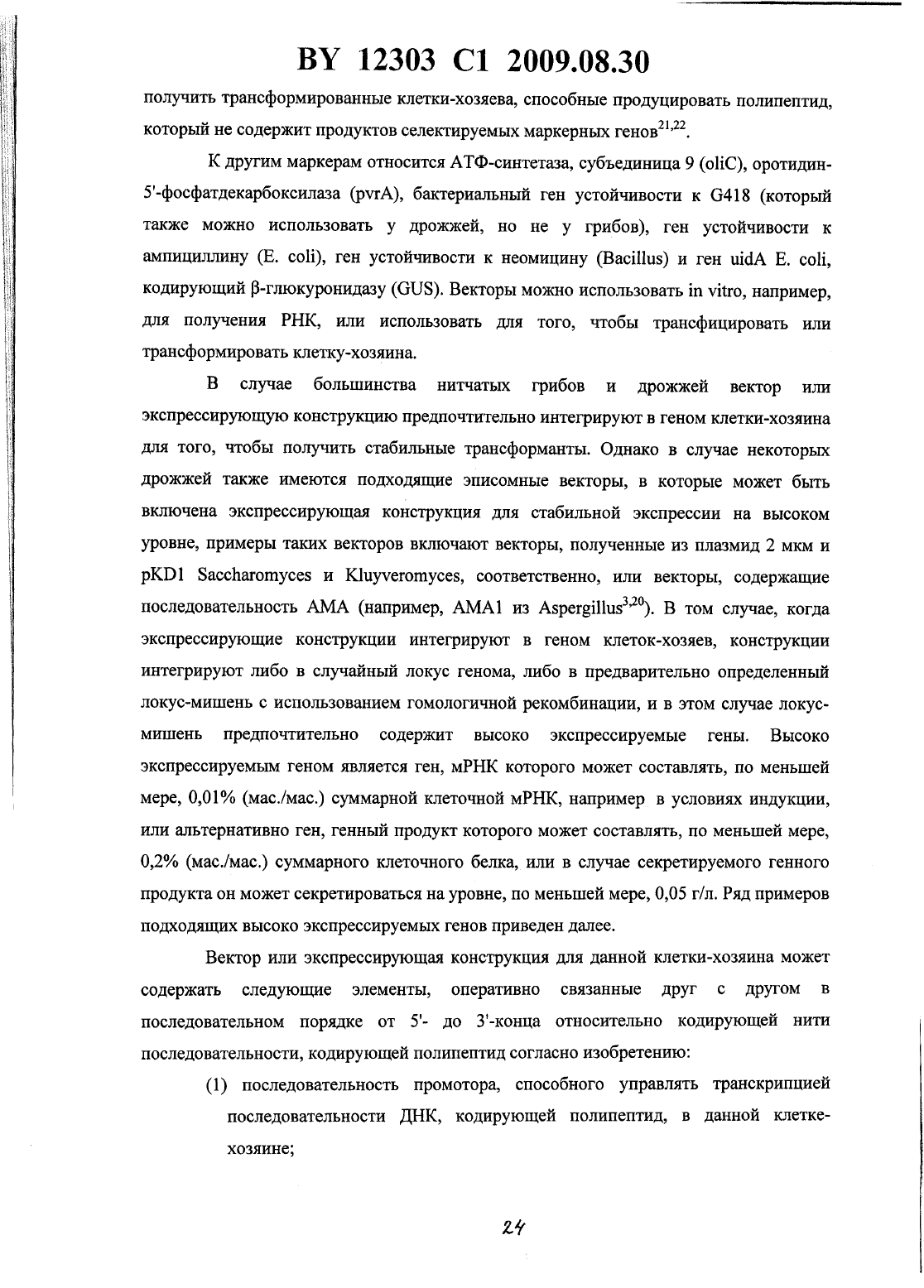 BY 12303 C1 2009.08.30

получить трансформированные клетки-хозяева, способные продуцировать полипептид, который не содержит продуктов селектируемых маркерных генов$^{21,22}$.

К другим маркерам относится АТФ-синтетаза, субъединица 9 (oliC), оротидин-5'-фосфатдекарбоксилаза (pvrA), бактериальный ген устойчивости к G418 (который также можно использовать у дрожжей, но не у грибов), ген устойчивости к ампициллину (E. coli), ген устойчивости к неомицину (Bacillus) и ген uidA E. coli, кодирующий β-глюкуронидазу (GUS). Векторы можно использовать in vitro, например, для получения РНК, или использовать для того, чтобы трансфицировать или трансформировать клетку-хозяина.

В случае большинства нитчатых грибов и дрожжей вектор или экспрессирующую конструкцию предпочтительно интегрируют в геном клетки-хозяина для того, чтобы получить стабильные трансформанты. Однако в случае некоторых дрожжей также имеются подходящие эписомные векторы, в которые может быть включена экспрессирующая конструкция для стабильной экспрессии на высоком уровне, примеры таких векторов включают векторы, полученные из плазмид 2 мкм и pKD1 Saccharomyces и Kluyveromyces, соответственно, или векторы, содержащие последовательность AMA (например, AMA1 из Aspergillus$^{3,20}$). В том случае, когда экспрессирующие конструкции интегрируют в геном клеток-хозяев, конструкции интегрируют либо в случайный локус генома, либо в предварительно определенный локус-мишень с использованием гомологичной рекомбинации, и в этом случае локус-мишень предпочтительно содержит высоко экспрессируемые гены. Высоко экспрессируемым геном является ген, мРНК которого может составлять, по меньшей мере, 0,01% (мас./мас.) суммарной клеточной мРНК, например в условиях индукции, или альтернативно ген, генный продукт которого может составлять, по меньшей мере, 0,2% (мас./мас.) суммарного клеточного белка, или в случае секретируемого генного продукта он может секретироваться на уровне, по меньшей мере, 0,05 г/л. Ряд примеров подходящих высоко экспрессируемых генов приведен далее.

Вектор или экспрессирующая конструкция для данной клетки-хозяина может содержать следующие элементы, оперативно связанные друг с другом в последовательном порядке от 5'- до 3'-конца относительно кодирующей нити последовательности, кодирующей полипептид согласно изобретению:

(1) последовательность промотора, способного управлять транскрипцией последовательности ДНК, кодирующей полипептид, в данной клетке-хозяине;

24